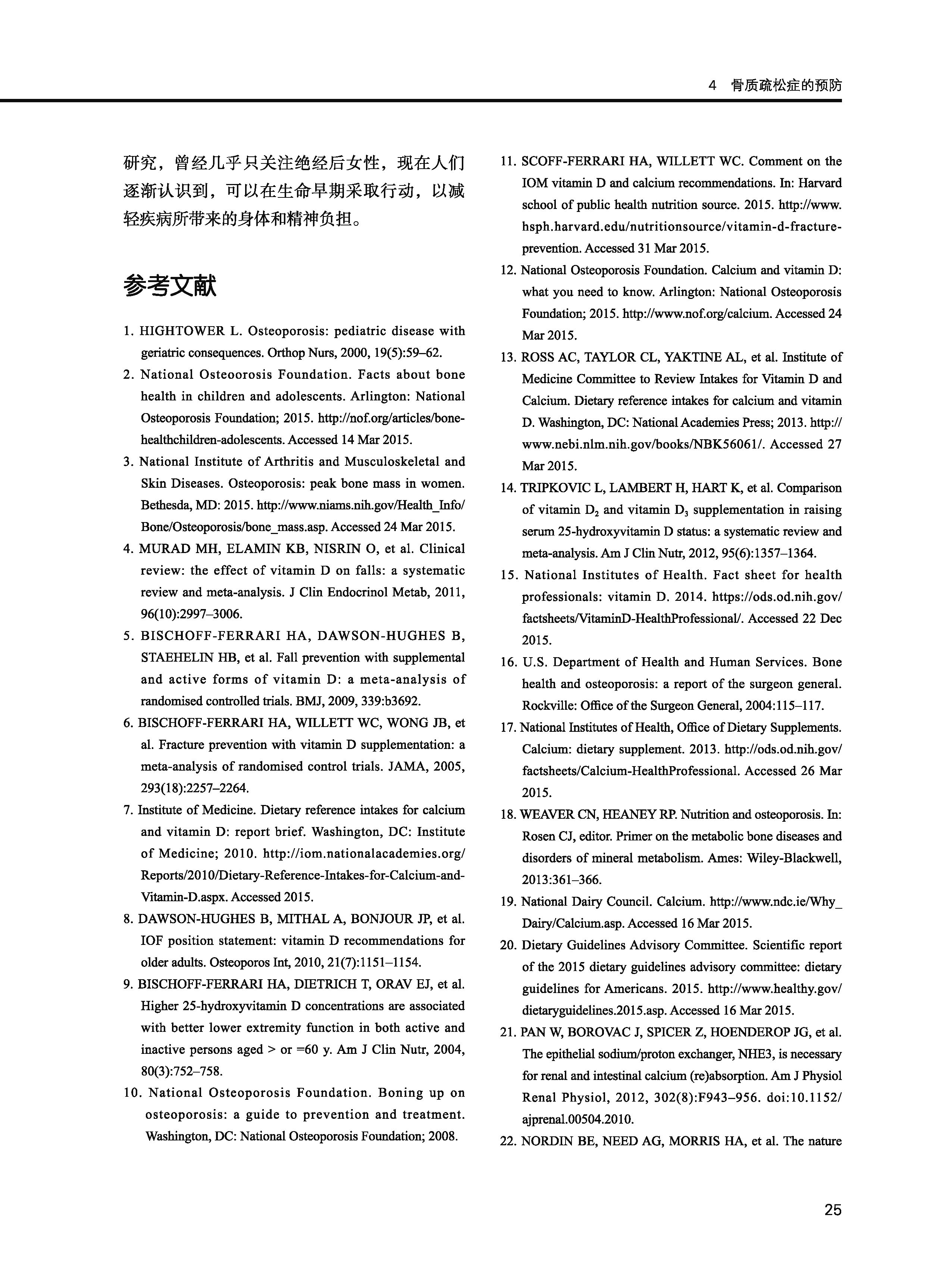 4 骨质疏松症的预防

研究，曾经几乎只关注绝经后女性，现在人们逐渐认识到，可以在生命早期采取行动，以减轻疾病所带来的身体和精神负担。

参考文献

1. HIGHTOWER L. Osteoporosis: pediatric disease with geriatric consequences. Orthop Nurs, 2000, 19(5):59–62.
2. National Osteoorosis Foundation. Facts about bone health in children and adolescents. Arlington: National Osteoporosis Foundation; 2015. http://nof.org/articles/bone-healthchildren-adolescents. Accessed 14 Mar 2015.
3. National Institute of Arthritis and Musculoskeletal and Skin Diseases. Osteoporosis: peak bone mass in women. Bethesda, MD: 2015. http://www.niams.nih.gov/Health_Info/Bone/Osteoporosis/bone_mass.asp. Accessed 24 Mar 2015.
4. MURAD MH, ELAMIN KB, NISRIN O, et al. Clinical review: the effect of vitamin D on falls: a systematic review and meta-analysis. J Clin Endocrinol Metab, 2011, 96(10):2997–3006.
5. BISCHOFF-FERRARI HA, DAWSON-HUGHES B, STAEHELIN HB, et al. Fall prevention with supplemental and active forms of vitamin D: a meta-analysis of randomised controlled trials. BMJ, 2009, 339:b3692.
6. BISCHOFF-FERRARI HA, WILLETT WC, WONG JB, et al. Fracture prevention with vitamin D supplementation: a meta-analysis of randomised control trials. JAMA, 2005, 293(18):2257–2264.
7. Institute of Medicine. Dietary reference intakes for calcium and vitamin D: report brief. Washington, DC: Institute of Medicine; 2010. http://iom.nationalacademies.org/Reports/2010/Dietary-Reference-Intakes-for-Calcium-and-Vitamin-D.aspx. Accessed 2015.
8. DAWSON-HUGHES B, MITHAL A, BONJOUR JP, et al. IOF position statement: vitamin D recommendations for older adults. Osteoporos Int, 2010, 21(7):1151–1154.
9. BISCHOFF-FERRARI HA, DIETRICH T, ORAV EJ, et al. Higher 25-hydroxyvitamin D concentrations are associated with better lower extremity function in both active and inactive persons aged > or =60 y. Am J Clin Nutr, 2004, 80(3):752–758.
10. National Osteoporosis Foundation. Boning up on osteoporosis: a guide to prevention and treatment. Washington, DC: National Osteoporosis Foundation; 2008.
11. SCOFF-FERRARI HA, WILLETT WC. Comment on the IOM vitamin D and calcium recommendations. In: Harvard school of public health nutrition source. 2015. http://www.hsph.harvard.edu/nutritionsource/vitamin-d-fracture-prevention. Accessed 31 Mar 2015.
12. National Osteoporosis Foundation. Calcium and vitamin D: what you need to know. Arlington: National Osteoporosis Foundation; 2015. http://www.nof.org/calcium. Accessed 24 Mar 2015.
13. ROSS AC, TAYLOR CL, YAKTINE AL, et al. Institute of Medicine Committee to Review Intakes for Vitamin D and Calcium. Dietary reference intakes for calcium and vitamin D. Washington, DC: National Academies Press; 2013. http://www.nebi.nlm.nih.gov/books/NBK56061/. Accessed 27 Mar 2015.
14. TRIPKOVIC L, LAMBERT H, HART K, et al. Comparison of vitamin $D_2$ and vitamin $D_3$ supplementation in raising serum 25-hydroxyvitamin D status: a systematic review and meta-analysis. Am J Clin Nutr, 2012, 95(6):1357–1364.
15. National Institutes of Health. Fact sheet for health professionals: vitamin D. 2014. https://ods.od.nih.gov/factsheets/VitaminD-HealthProfessional/. Accessed 22 Dec 2015.
16. U.S. Department of Health and Human Services. Bone health and osteoporosis: a report of the surgeon general. Rockville: Office of the Surgeon General, 2004:115–117.
17. National Institutes of Health, Office of Dietary Supplements. Calcium: dietary supplement. 2013. http://ods.od.nih.gov/factsheets/Calcium-HealthProfessional. Accessed 26 Mar 2015.
18. WEAVER CN, HEANEY RP. Nutrition and osteoporosis. In: Rosen CJ, editor. Primer on the metabolic bone diseases and disorders of mineral metabolism. Ames: Wiley-Blackwell, 2013:361–366.
19. National Dairy Council. Calcium. http://www.ndc.ie/Why_Dairy/Calcium.asp. Accessed 16 Mar 2015.
20. Dietary Guidelines Advisory Committee. Scientific report of the 2015 dietary guidelines advisory committee: dietary guidelines for Americans. 2015. http://www.healthy.gov/dietaryguidelines.2015.asp. Accessed 16 Mar 2015.
21. PAN W, BOROVAC J, SPICER Z, HOENDEROP JG, et al. The epithelial sodium/proton exchanger, NHE3, is necessary for renal and intestinal calcium (re)absorption. Am J Physiol Renal Physiol, 2012, 302(8):F943–956. doi:10.1152/ajprenal.00504.2010.
22. NORDIN BE, NEED AG, MORRIS HA, et al. The nature

25